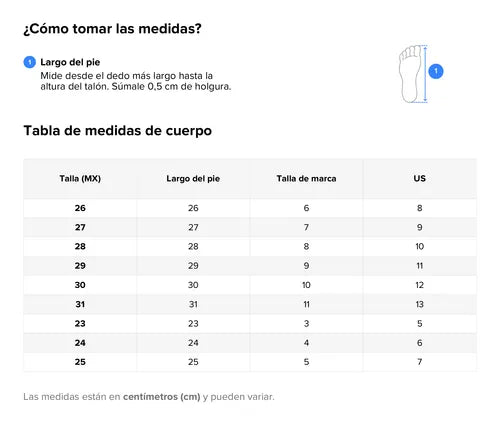 ¿Cómo tomar las medidas?

1 Largo del pie
Mide desde el dedo más largo hasta la altura del talón. Súmale 0,5 cm de holgura.

1

Tabla de medidas de cuerpo

| Talla (MX) | Largo del pie | Talla de marca | US |
|---|---|---|---|
| 26 | 26 | 6 | 8 |
| 27 | 27 | 7 | 9 |
| 28 | 28 | 8 | 10 |
| 29 | 29 | 9 | 11 |
| 30 | 30 | 10 | 12 |
| 31 | 31 | 11 | 13 |
| 23 | 23 | 3 | 5 |
| 24 | 24 | 4 | 6 |
| 25 | 25 | 5 | 7 |

Las medidas están en centímetros (cm) y pueden variar.